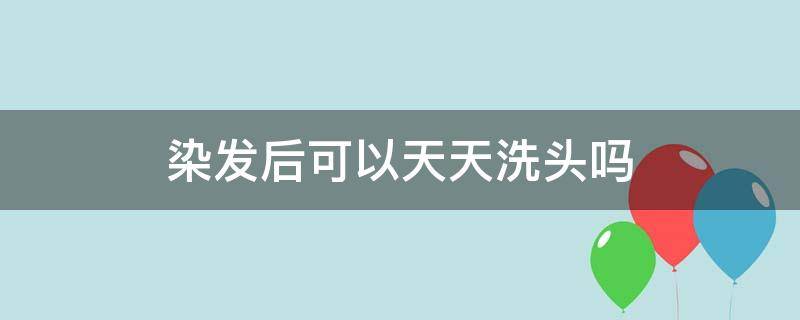 染发后可以天天洗头吗